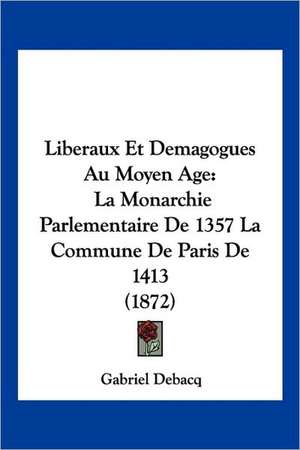 Liberaux Et Demagogues Au Moyen Age: La Monarchie Parlementaire De 1357 La Commune De Paris De 1413 (1872)

Gabriel Debacq